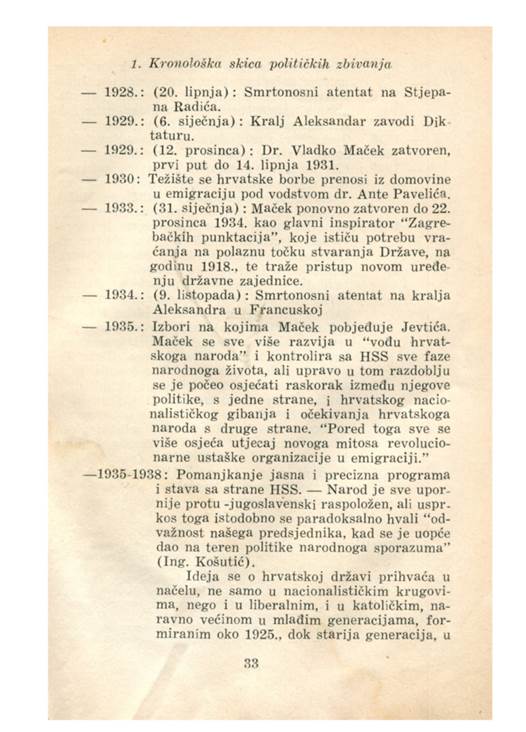 1. Kronološka skica političkih zbivanja

— 1928.: (20. lipnja): Smrtonosni atentat na Stjepana Radića.

— 1929.: (6. siječnja): Kralj Aleksandar zavodi Diktaturu.

— 1929.: (12. prosinca): Dr. Vladko Maček zatvoren, prvi put do 14. lipnja 1931.

— 1930: Težište se hrvatske borbe prenosi iz domovine u emigraciju pod vodstvom dr. Ante Pavelića.

— 1933.: (31. siječnja): Maček ponovno zatvoren do 22. prosinca 1934. kao glavni inspirator "Zagrebačkih punktacija", koje ističu potrebu vraćanja na polaznu točku stvaranja Države, na godinu 1918., te traže pristup novom uređenju državne zajednice.

— 1934.: (9. listopada): Smrtonosni atentat na kralja Aleksandra u Francuskoj

— 1935.: Izbori na kojima Maček pobjeđuje Jevtića. Maček se sve više razvija u "vođu hrvatskoga naroda" i kontrolira sa HSS sve faze narodnoga života, ali upravo u tom razdoblju se je počeo osjećati raskorak između njegove politike, s jedne strane, i hrvatskog nacionalističkog gibanja i očekivanja hrvatskoga naroda s druge strane. "Pored toga sve se više osjeća utjecaj novoga mitosa revolucionarne ustaške organizacije u emigraciji."

—1935-1938: Pomanjkanje jasna i precizna programa i stava sa strane HSS. — Narod je sve upornije protu -jugoslavenski raspoložen, ali usprkos toga istodobno se paradoksalno hvali "odvažnost našega predsjednika, kad se je uopće dao na teren politike narodnoga sporazuma" (Ing. Košutić).

Ideja se o hrvatskoj državi prihvaća u načelu, ne samo u nacionalističkim krugovima, nego i u liberalnim, i u katoličkim, naravno većinom u mlađim generacijama, formiranim oko 1925., dok starija generacija, u

33